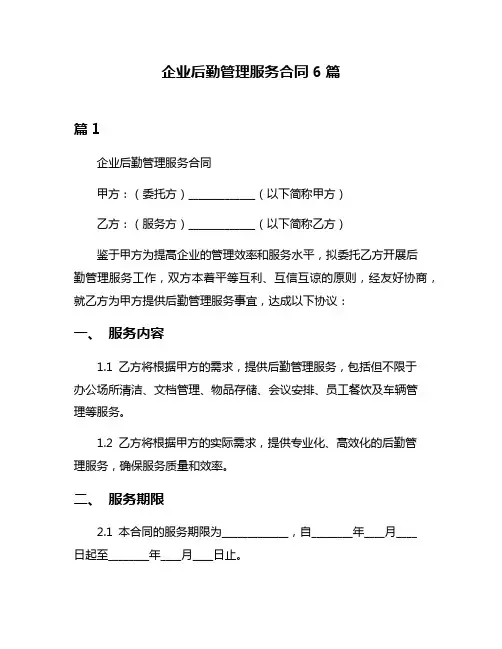 企业后勤管理服务合同 6 篇

篇 1

企业后勤管理服务合同

甲方：（委托方）____________（以下简称甲方）

乙方：（服务方）____________（以下简称乙方）

鉴于甲方为提高企业的管理效率和服务水平，拟委托乙方开展后勤管理服务工作，双方本着平等互利、互信互谅的原则，经友好协商，就乙方为甲方提供后勤管理服务事宜，达成以下协议：

一、 服务内容

1.1 乙方将根据甲方的需求，提供后勤管理服务，包括但不限于办公场所清洁、文档管理、物品存储、会议安排、员工餐饮及车辆管理等服务。

1.2 乙方将根据甲方的实际需求，提供专业化、高效化的后勤管理服务，确保服务质量和效率。

二、 服务期限

2.1 本合同的服务期限为____________，自_______年___月___日起至_______年___月___日止。